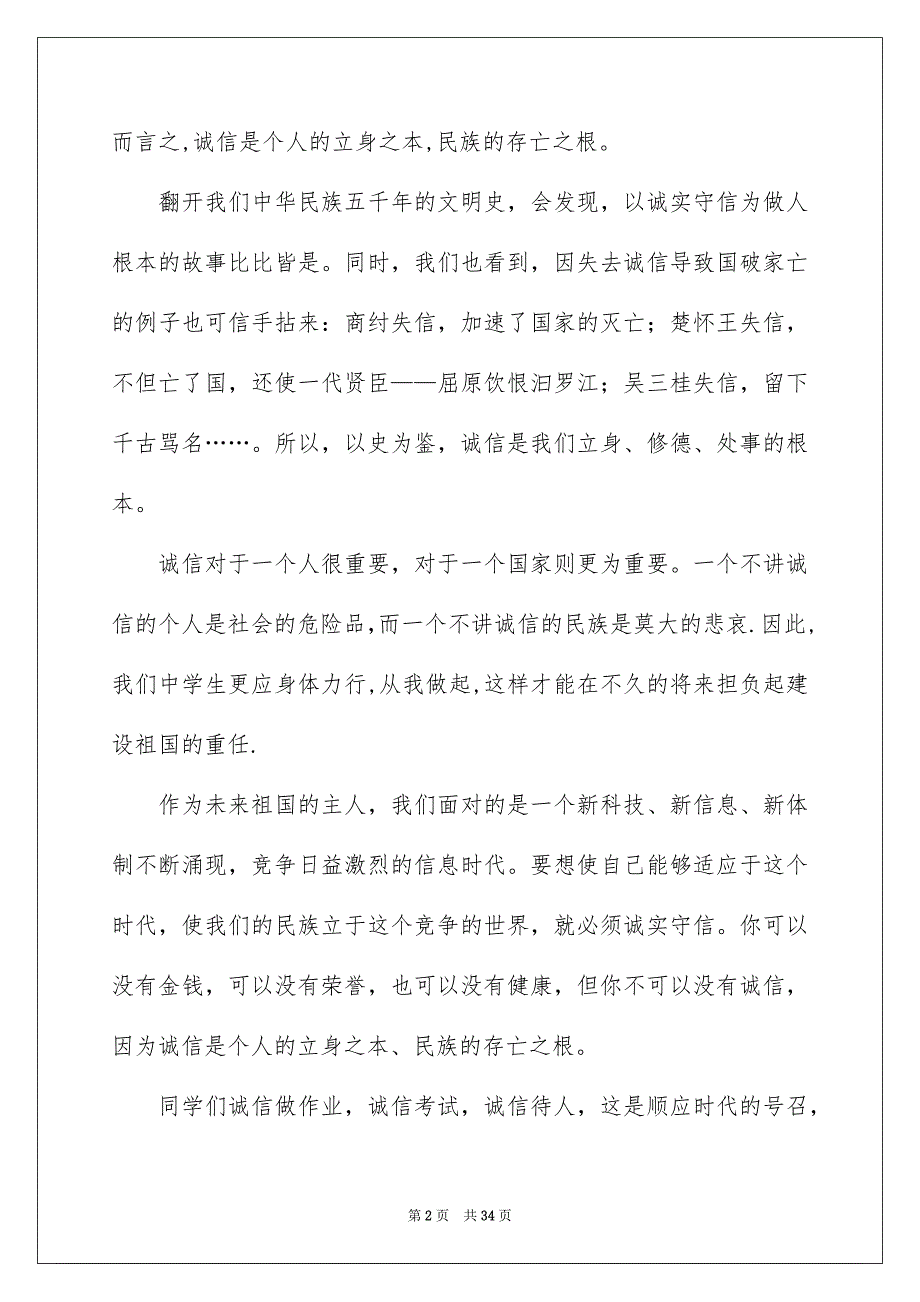 而言之,诚信是个人的立身之本,民族的存亡之根。

翻开我们中华民族五千年的文明史，会发现，以诚实守信为做人根本的故事比比皆是。同时，我们也看到，因失去诚信导致国破家亡的例子也可信手拈来：商纣失信，加速了国家的灭亡；楚怀王失信，不但亡了国，还使一代贤臣——屈原饮恨汨罗江；吴三桂失信，留下千古骂名……。所以，以史为鉴，诚信是我们立身、修德、处事的根本。

诚信对于一个人很重要，对于一个国家则更为重要。一个不讲诚信的个人是社会的危险品,而一个不讲诚信的民族是莫大的悲哀.因此,我们中学生更应身体力行,从我做起,这样才能在不久的将来担负起建设祖国的重任.

作为未来祖国的主人，我们面对的是一个新科技、新信息、新体制不断涌现，竞争日益激烈的信息时代。要想使自己能够适应于这个时代，使我们的民族立于这个竞争的世界，就必须诚实守信。你可以没有金钱，可以没有荣誉，也可以没有健康，但你不可以没有诚信，因为诚信是个人的立身之本、民族的存亡之根。

同学们诚信做作业，诚信考试，诚信待人，这是顺应时代的号召，

第 2 页 共 34 页